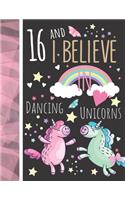 16 AND I BELIEVE IN

DANCING UNICORNS